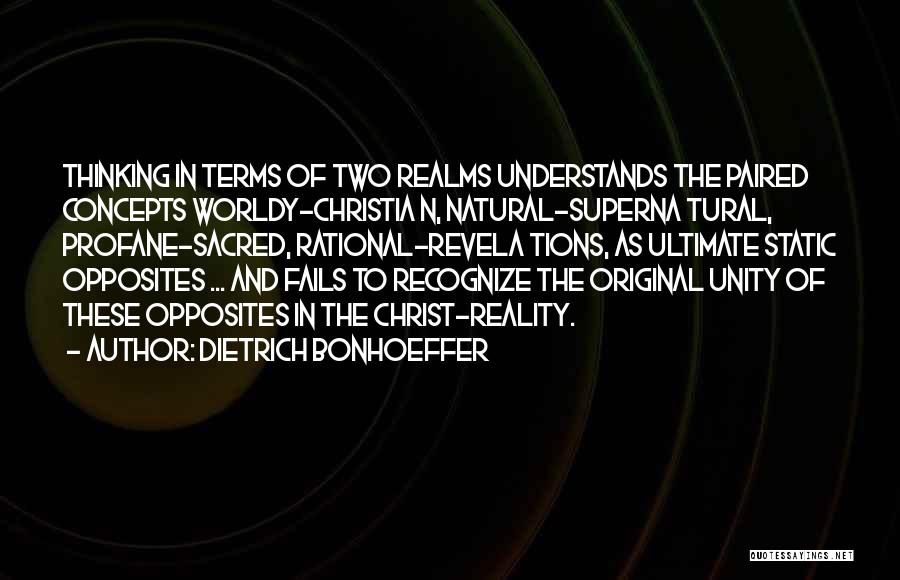 THINKING IN TERMS OF TWO REALMS UNDERSTANDS THE PAIRED CONCEPTS WORLDY-CHRISTIA N, NATURAL-SUPERNA TURAL, PROFANE-SACRED, RATIONAL-REVELA TIONS, AS ULTIMATE STATIC OPPOSITES ... AND FAILS TO RECOGNIZE THE ORIGINAL UNITY OF THESE OPPOSITES IN THE CHRIST-REALITY.
- AUTHOR: DIETRICH BONHOEFFER

QUOTESSAYINGS.NET